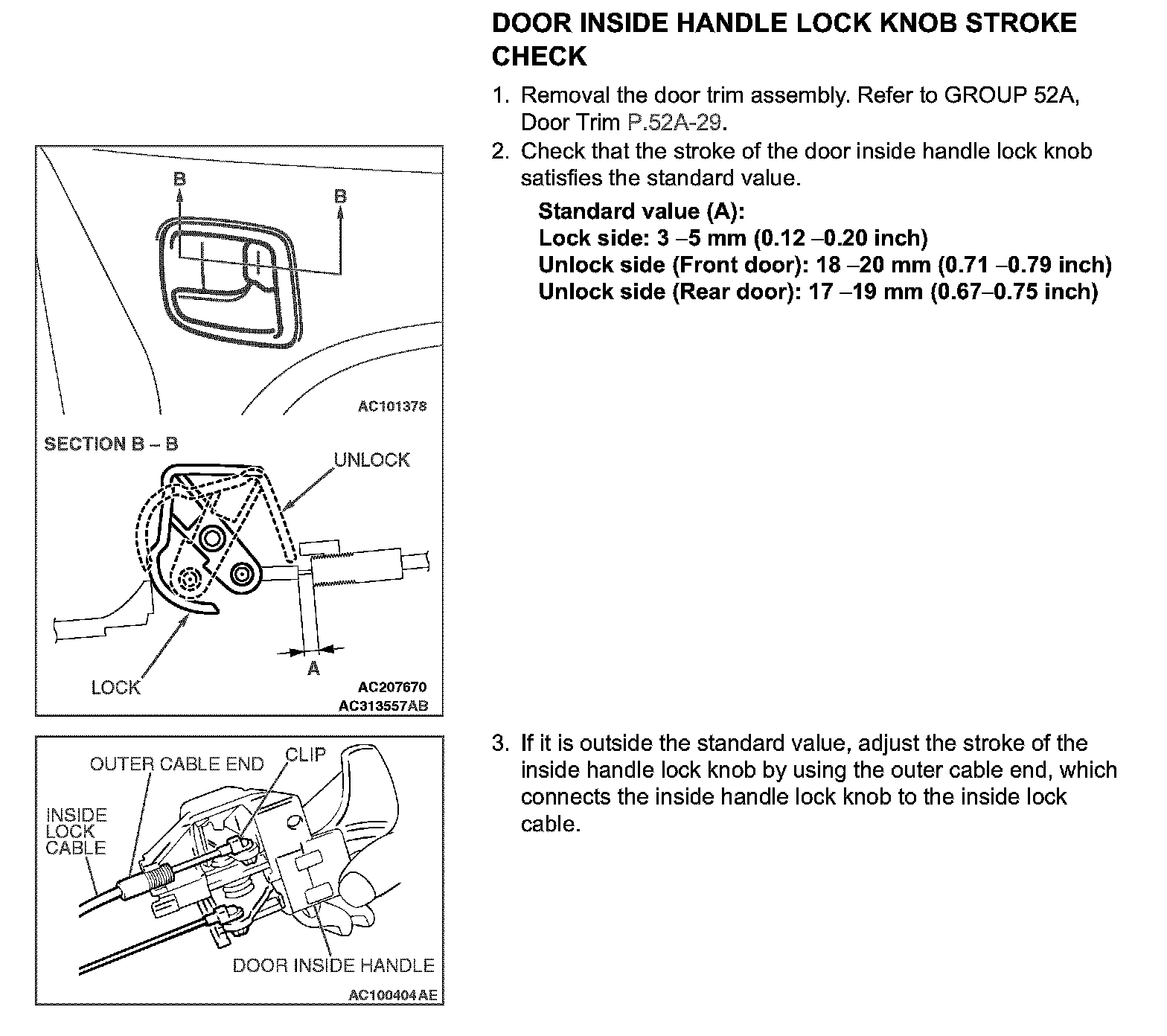 DOOR INSIDE HANDLE LOCK KNOB STROKE CHECK

1. Removal the door trim assembly. Refer to GROUP 52A, Door Trim P.52A-29.
2. Check that the stroke of the door inside handle lock knob satisfies the standard value.

Standard value (A):
Lock side: 3 –5 mm (0.12 –0.20 inch)
Unlock side (Front door): 18 –20 mm (0.71 –0.79 inch)
Unlock side (Rear door): 17 –19 mm (0.67–0.75 inch)

B
B
AC101378
SECTION B – B
UNLOCK
LOCK
A
AC207670
AC313557AB

3. If it is outside the standard value, adjust the stroke of the inside handle lock knob by using the outer cable end, which connects the inside handle lock knob to the inside lock cable.

OUTER CABLE END
CLIP
INSIDE LOCK CABLE
DOOR INSIDE HANDLE
AC100404AE